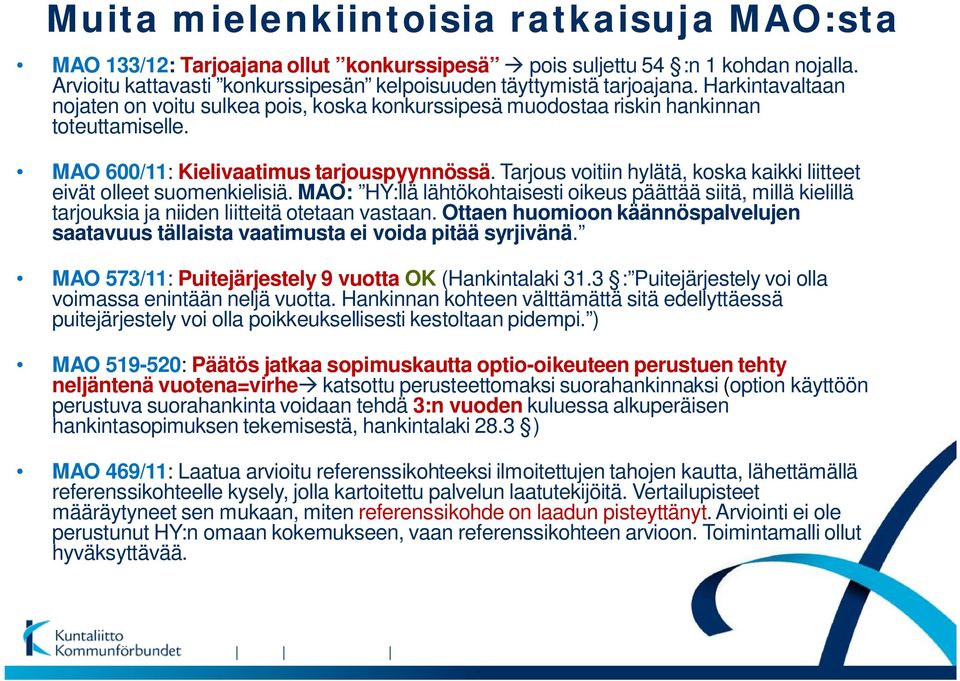 Muita mielenkiintoisia ratkaisuja MAO:sta

• MAO 133/12: Tarjoajana ollut ”konkurssipesä” → pois suljettu 54 §:n 1 kohdan nojalla. Arvioitu kattavasti ”konkurssipesän” kelpoisuuden täyttymistä tarjoajana. Harkintavaltaan nojaten on voitu sulkea pois, koska konkurssipesä muodostaa riskin hankinnan toteuttamiselle.

• MAO 600/11: Kielivaatimus tarjouspyynnössä. Tarjous voitiin hylätä, koska kaikki liitteet eivät olleet suomenkielisiä. MAO: ”HY:llä lähtökohtaisesti oikeus päättää siitä, millä kielillä tarjouksia ja niiden liitteitä otetaan vastaan. Ottaen huomioon käännöspalvelujen saatavuus tällaista vaatimusta ei voida pitää syrjivänä.”

• MAO 573/11: Puitejärjestely 9 vuotta OK (Hankintalaki 31.3 §:”Puitejärjestely voi olla voimassa enintään neljä vuotta. Hankinnan kohteen välttämättä sitä edellyttäessä puitejärjestely voi olla poikkeuksellisesti kestoltaan pidempi.”)

• MAO 519-520: Päätös jatkaa sopimuskautta optio-oikeuteen perustuen tehty neljäntenä vuotena=virhe→ katsottu perusteettomaksi suorahankinnaksi (option käyttöön perustuva suorahankinta voidaan tehdä 3:n vuoden kuluessa alkuperäisen hankintasopimuksen tekemisestä, hankintalaki 28.3 §)

• MAO 469/11: Laatua arvioitu referenssikohteeksi ilmoitettujen tahojen kautta, lähettämällä referenssikohteelle kysely, jolla kartoitettu palvelun laatutekijöitä. Vertailupisteet määräytyneet sen mukaan, miten referenssikohde on laadun pisteyttänyt. Arviointi ei ole perustunut HY:n omaan kokemukseen, vaan referenssikohteen arvioon. Toimintamalli ollut hyväksyttävää.

Kuntaliitto
Kommunförbundet